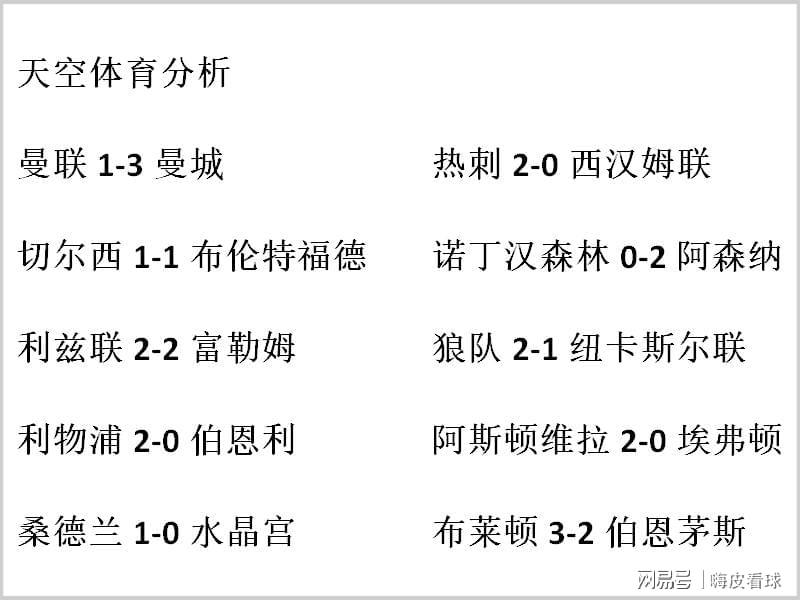 天空体育分析

曼联 1-3 曼城

切尔西 1-1 布伦特福德

利兹联 2-2 富勒姆

利物浦 2-0 伯恩利

桑德兰 1-0 水晶宫

热刺 2-0 西汉姆联

诺丁汉森林 0-2 阿森纳

狼队 2-1 纽卡斯尔联

阿斯顿维拉 2-0 埃弗顿

布莱顿 3-2 伯恩茅斯

网易号 | 嗨皮看球